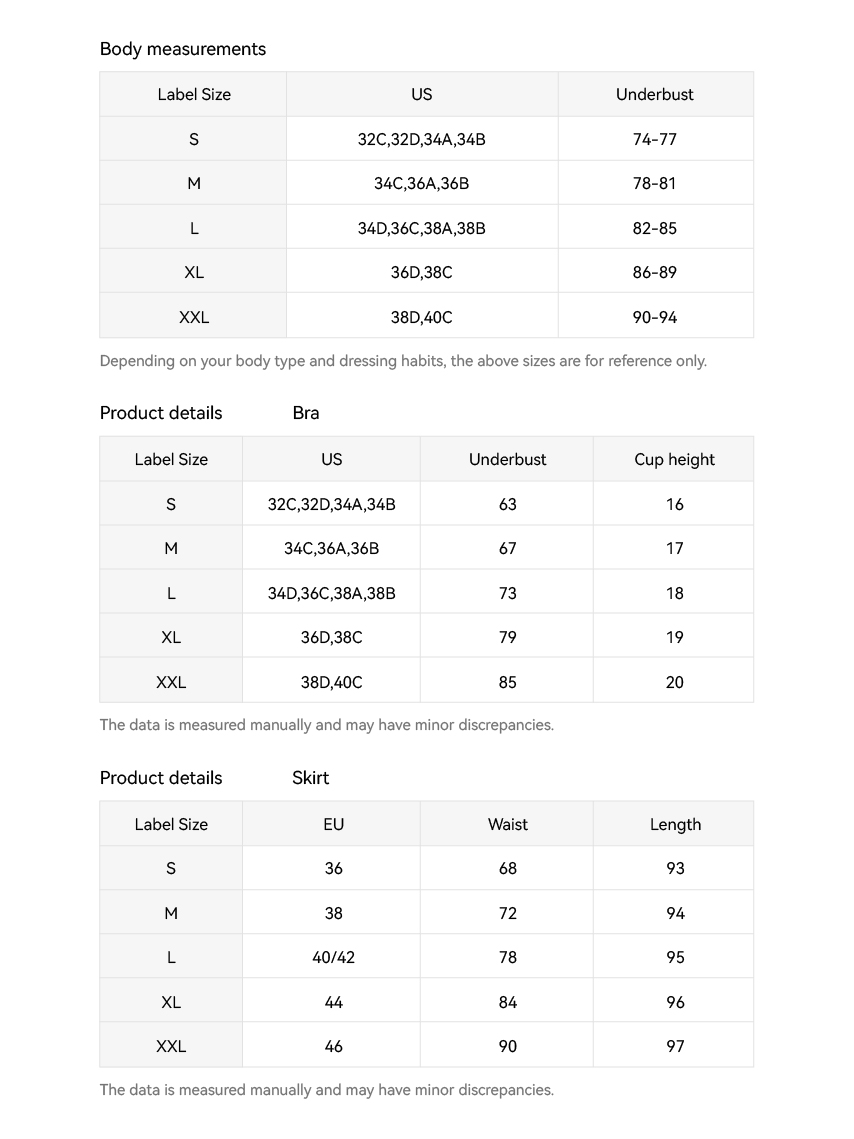 Body measurements

| Label Size | US | Underbust |
|---|---|---|
| S | 32C,32D,34A,34B | 74-77 |
| M | 34C,36A,36B | 78-81 |
| L | 34D,36C,38A,38B | 82-85 |
| XL | 36D,38C | 86-89 |
| XXL | 38D,40C | 90-94 |

Depending on your body type and dressing habits, the above sizes are for reference only.

Product details Bra

| Label Size | US | Underbust | Cup height |
|---|---|---|---|
| S | 32C,32D,34A,34B | 63 | 16 |
| M | 34C,36A,36B | 67 | 17 |
| L | 34D,36C,38A,38B | 73 | 18 |
| XL | 36D,38C | 79 | 19 |
| XXL | 38D,40C | 85 | 20 |

The data is measured manually and may have minor discrepancies.

Product details Skirt

| Label Size | EU | Waist | Length |
|---|---|---|---|
| S | 36 | 68 | 93 |
| M | 38 | 72 | 94 |
| L | 40/42 | 78 | 95 |
| XL | 44 | 84 | 96 |
| XXL | 46 | 90 | 97 |

The data is measured manually and may have minor discrepancies.